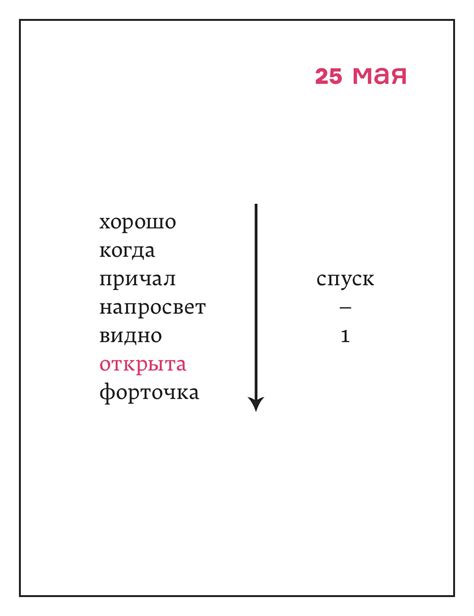 25 мая

хорошо
когда
причал
напросвет
видно
открыта
форточка

спуск
–
1